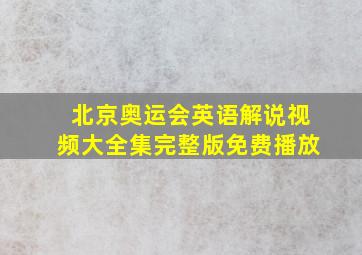 北京奥运会英语解说视频大全集完整版免费播放